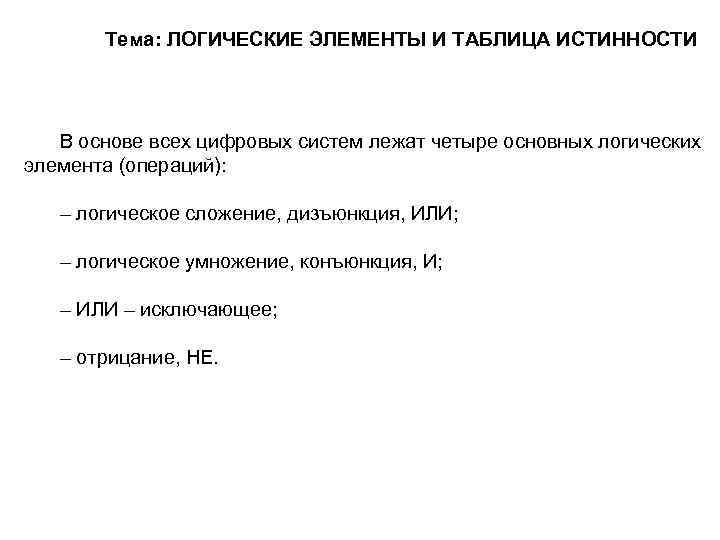 Тема: ЛОГИЧЕСКИЕ ЭЛЕМЕНТЫ И ТАБЛИЦА ИСТИННОСТИ

В основе всех цифровых систем лежат четыре основных логических элемента (операций):

– логическое сложение, дизъюнкция, ИЛИ;

– логическое умножение, конъюнкция, И;

– ИЛИ – исключающее;

– отрицание, НЕ.